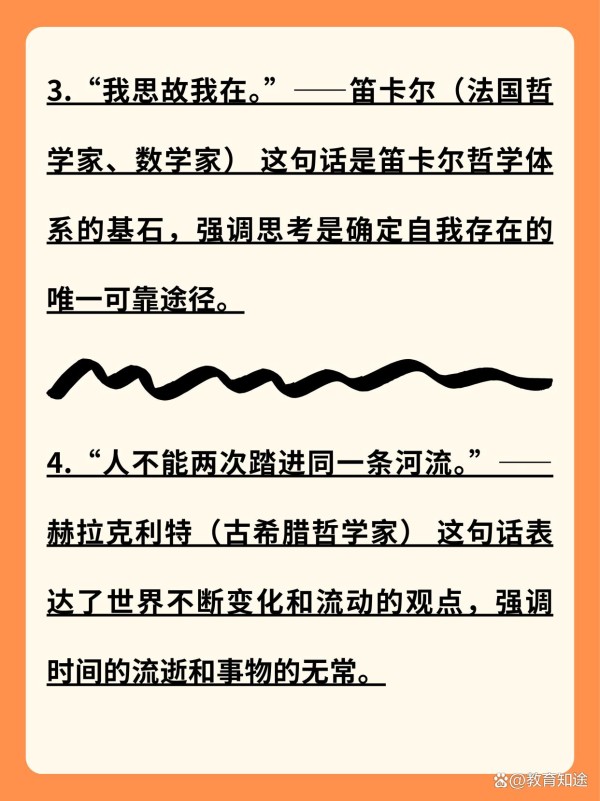 3.“我思故我在。”——笛卡尔（法国哲学家、数学家） 这句话是笛卡尔哲学体系的基石，强调思考是确定自我存在的唯一可靠途径。

4.“人不能两次踏进同一条河流。”——赫拉克利特（古希腊哲学家） 这句话表达了世界不断变化和流动的观点，强调时间的流逝和事物的无常。

@教育知途